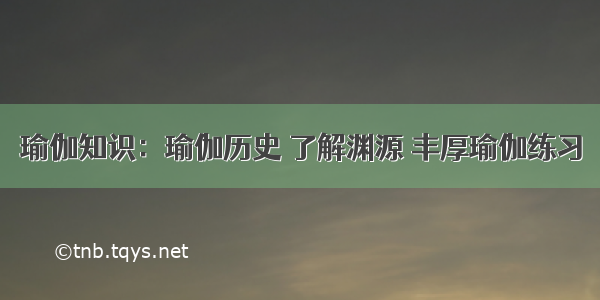 瑜伽知识：瑜伽历史 了解渊源 丰厚瑜伽练习

©tnb.tqys.net